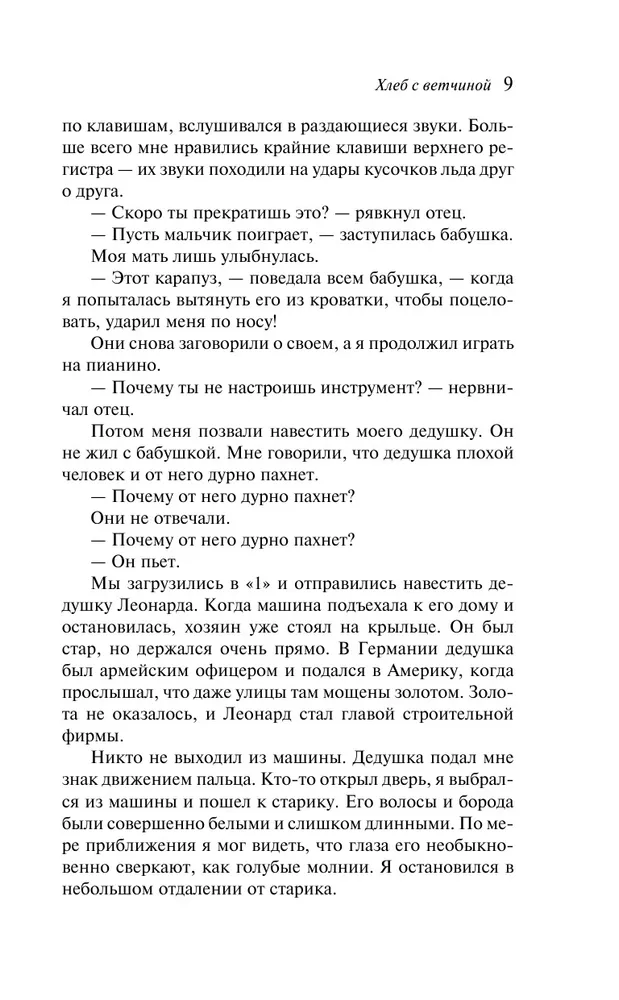 Хлеб с ветчиной 9

по клавишам, вслушивался в раздающиеся звуки. Больше всего мне нравились крайние клавиши верхнего регистра — их звуки походили на удары кусочков льда друг о друга.

— Скоро ты прекратишь это? — рявкнул отец.

— Пусть мальчик поиграет, — заступилась бабушка.

Моя мать лишь улыбнулась.

— Этот карапуз, — поведала всем бабушка, — когда я попыталась вытянуть его из кроватки, чтобы поцеловать, ударил меня по носу!

Они снова заговорили о своем, а я продолжил играть на пианино.

— Почему ты не настроишь инструмент? — нервничал отец.

Потом меня позвали навестить моего дедушку. Он не жил с бабушкой. Мне говорили, что дедушка плохой человек и от него дурно пахнет.

— Почему от него дурно пахнет?

Они не отвечали.

— Почему от него дурно пахнет?

— Он пьет.

Мы загрузились в «1» и отправились навестить дедушку Леонарда. Когда машина подъехала к его дому и остановилась, хозяин уже стоял на крыльце. Он был стар, но держался очень прямо. В Германии дедушка был армейским офицером и подался в Америку, когда прослышал, что даже улицы там мощены золотом. Золота не оказалось, и Леонард стал главой строительной фирмы.

Никто не выходил из машины. Дедушка подал мне знак движением пальца. Кто-то открыл дверь, я выбрался из машины и пошел к старику. Его волосы и борода были совершенно белыми и слишком длинными. По мере приближения я мог видеть, что глаза его необыкновенно сверкают, как голубые молнии. Я остановился в небольшом отдалении от старика.